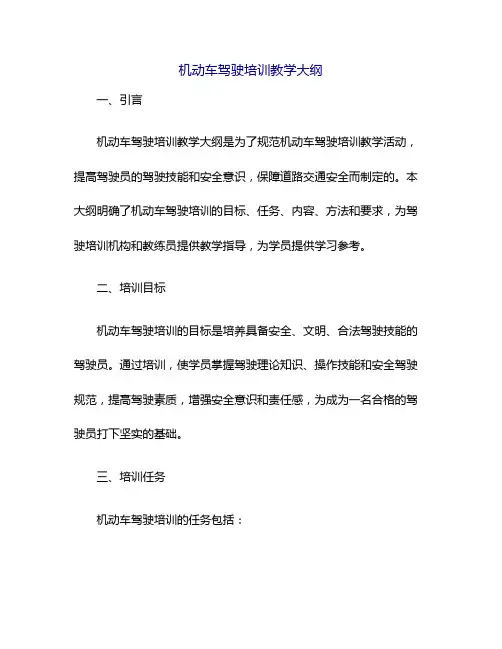 机动车驾驶培训教学大纲

一、引言

机动车驾驶培训教学大纲是为了规范机动车驾驶培训教学活动，提高驾驶员的驾驶技能和安全意识，保障道路交通安全而制定的。本大纲明确了机动车驾驶培训的目标、任务、内容、方法和要求，为驾驶培训机构和教练员提供教学指导，为学员提供学习参考。

二、培训目标

机动车驾驶培训的目标是培养具备安全、文明、合法驾驶技能的驾驶员。通过培训，使学员掌握驾驶理论知识、操作技能和安全驾驶规范，提高驾驶素质，增强安全意识和责任感，为成为一名合格的驾驶员打下坚实的基础。

三、培训任务

机动车驾驶培训的任务包括：